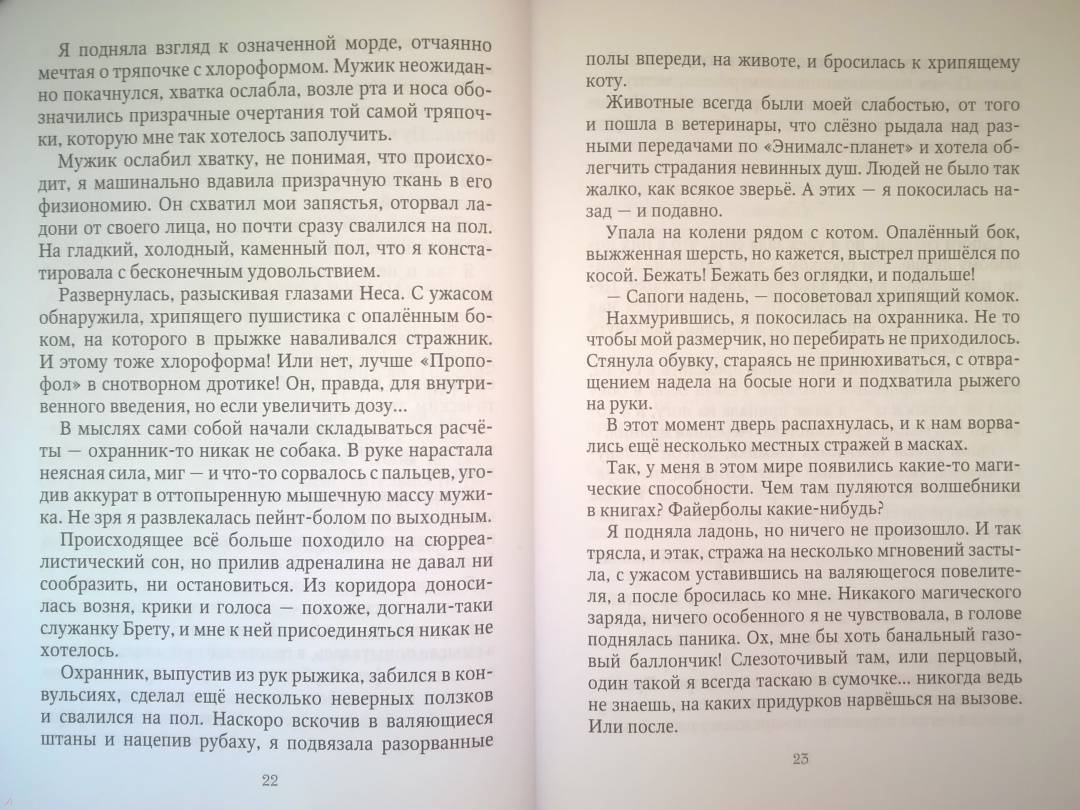 Я подняла взгляд к означенной морде, отчаянно мечтая о тряпочке с хлороформом. Мужик неожиданно покачнулся, хватка ослабла, возле рта и носа обозначились призрачные очертания той самой тряпочки, которую мне так хотелось заполучить.

Мужик ослабил хватку, не понимая, что происходит, я машинально вдавила призрачную ткань в его физиономию. Он схватил мои запястья, оторвал ладони от своего лица, но почти сразу свалился на пол. На гладкий, холодный, каменный пол, что я констатировала с бесконечным удовольствием.

Развернулась, разыскивая глазами Неса. С ужасом обнаружила, хрипящего пушистика с опалённым боком, на которого в прыжке наваливался стражник. И этому тоже хлороформа! Или нет, лучше «Пропофол» в снотворном дротике! Он, правда, для внутривенного введения, но если увеличить дозу...

В мыслях сами собой начали складываться расчёты — охранник-то никак не собака. В руке нарастала неясная сила, миг — и что-то сорвалось с пальцев, угодив аккурат в оттопыренную мышечную массу мужика. Не зря я развлекалась пейнт-болом по выходным.

Происходящее всё больше походило на сюрреалистический сон, но прилив адреналина не давал ни сообразить, ни остановиться. Из коридора доносилась возня, крики и голоса — похоже, догнали-таки служанку Брету, и мне к ней присоединяться никак не хотелось.

Охранник, выпустив из рук рыжика, забился в конвульсиях, сделал ещё несколько неверных ползков и свалился на пол. Наскоро вскочив в валяющиеся штаны и нацепив рубаху, я подвязала разорванные

22

полы впереди, на животе, и бросилась к хрипящему коту.

Животные всегда были моей слабостью, от того и пошла в ветеринары, что слёзно рыдала над разными передачами по «Энималс-планет» и хотела облегчить страдания невинных душ. Людей не было так жалко, как всякое зверьё. А этих — я покосилась назад — и подавно.

Упала на колени рядом с котом. Опалённый бок, выжженная шерсть, но кажется, выстрел пришёлся по косой. Бежать! Бежать без оглядки, и подальше!

— Сапоги надень, — посоветовал хрипящий комок.

Нахмурившись, я покосилась на охранника. Не то чтобы мой размерчик, но перебирать не приходилось. Стянула обувку, стараясь не принюхиваться, с отвращением надела на босые ноги и подхватила рыжего на руки.

В этот момент дверь распахнулась, и к нам ворвались ещё несколько местных стражей в масках.

Так, у меня в этом мире появились какие-то магические способности. Чем там пуляются волшебники в книгах? Файерболы какие-нибудь?

Я подняла ладонь, но ничего не произошло. И так трясла, и этак, стража на несколько мгновений застыла, с ужасом уставившись на валяющегося повелителя, а после бросилась ко мне. Никакого магического заряда, ничего особенного я не чувствовала, в голове поднялась паника. Ох, мне бы хоть банальный газовый баллончик! Слезоточивый там, или перцовый, один такой я всегда таскаю в сумочке... никогда ведь не знаешь, на каких придурков нарвёшься на вызове. Или после.

23